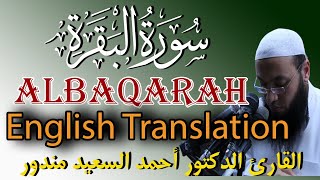 سُورَةُ البَقَرَة

ALBAQARAH

English Translation

القارئ الدكتور أحمد السعيد مندور